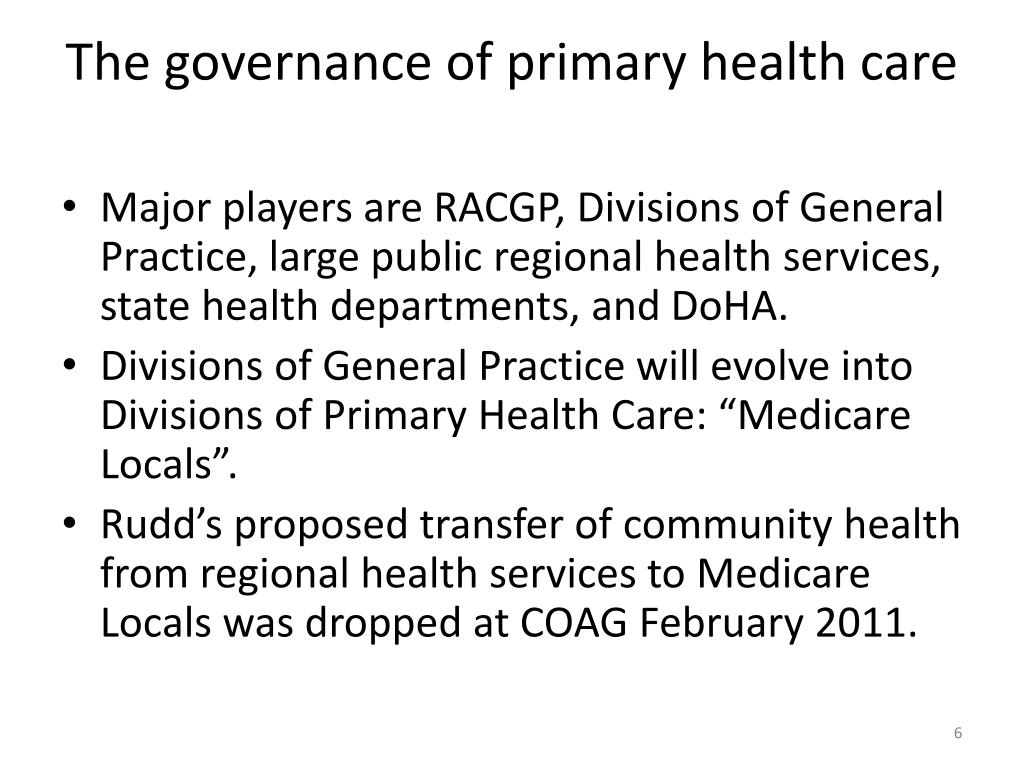 The governance of primary health care

• Major players are RACGP, Divisions of General Practice, large public regional health services, state health departments, and DoHA.

• Divisions of General Practice will evolve into Divisions of Primary Health Care: “Medicare Locals”.

• Rudd’s proposed transfer of community health from regional health services to Medicare Locals was dropped at COAG February 2011.

6